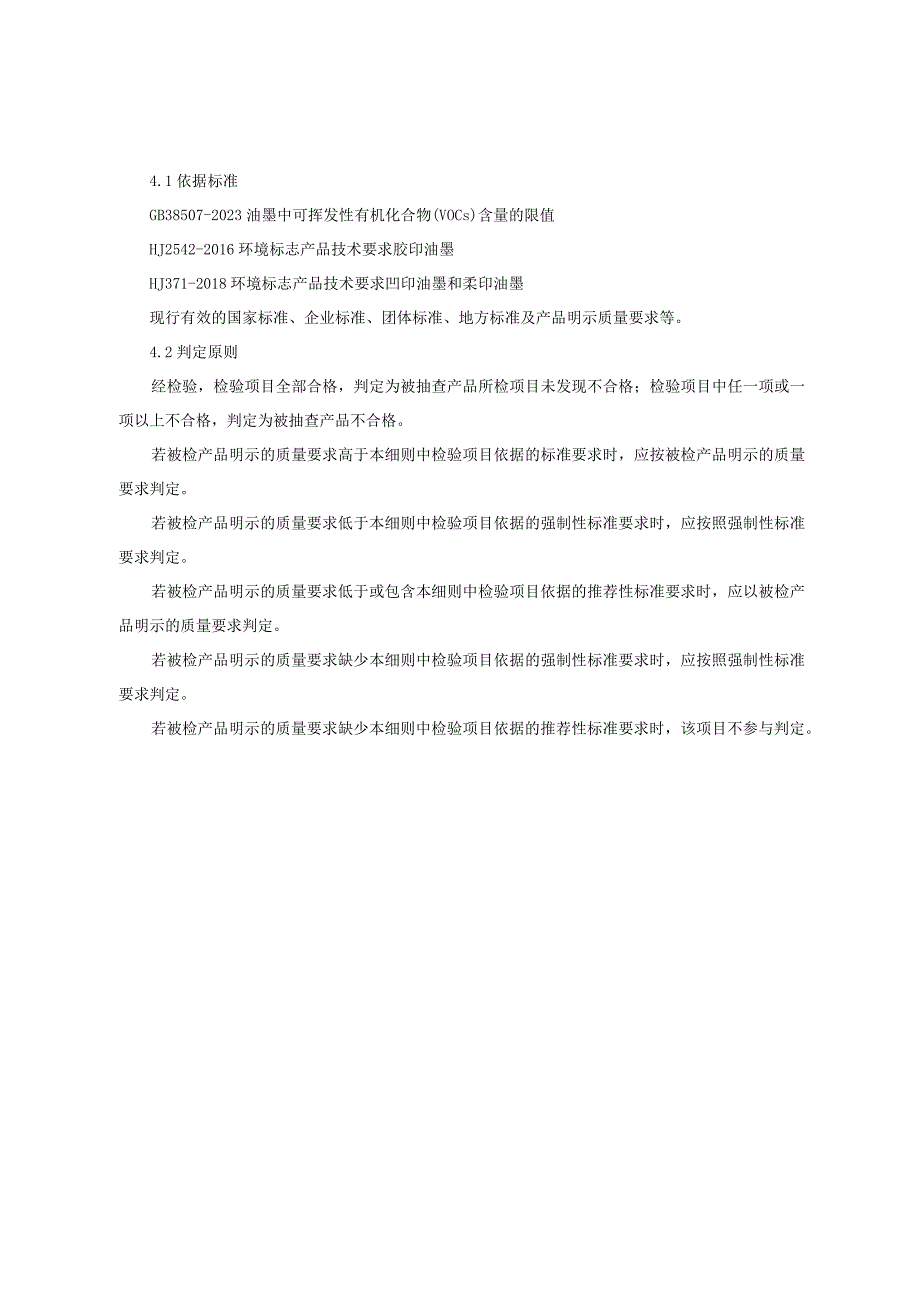 4.1 依据标准

GB38507-2023 油墨中可挥发性有机化合物(VOCs)含量的限值

HJ2542-2016 环境标志产品技术要求胶印油墨

HJ371-2018 环境标志产品技术要求凹印油墨和柔印油墨

现行有效的国家标准、企业标准、团体标准、地方标准及产品明示质量要求等。

4.2 判定原则

经检验，检验项目全部合格，判定为被抽查产品所检项目未发现不合格；检验项目中任一项或一项以上不合格，判定为被抽查产品不合格。

若被检产品明示的质量要求高于本细则中检验项目依据的标准要求时，应按被检产品明示的质量要求判定。

若被检产品明示的质量要求低于本细则中检验项目依据的强制性标准要求时，应按照强制性标准要求判定。

若被检产品明示的质量要求低于或包含本细则中检验项目依据的推荐性标准要求时，应以被检产品明示的质量要求判定。

若被检产品明示的质量要求缺少本细则中检验项目依据的强制性标准要求时，应按照强制性标准要求判定。

若被检产品明示的质量要求缺少本细则中检验项目依据的推荐性标准要求时，该项目不参与判定。